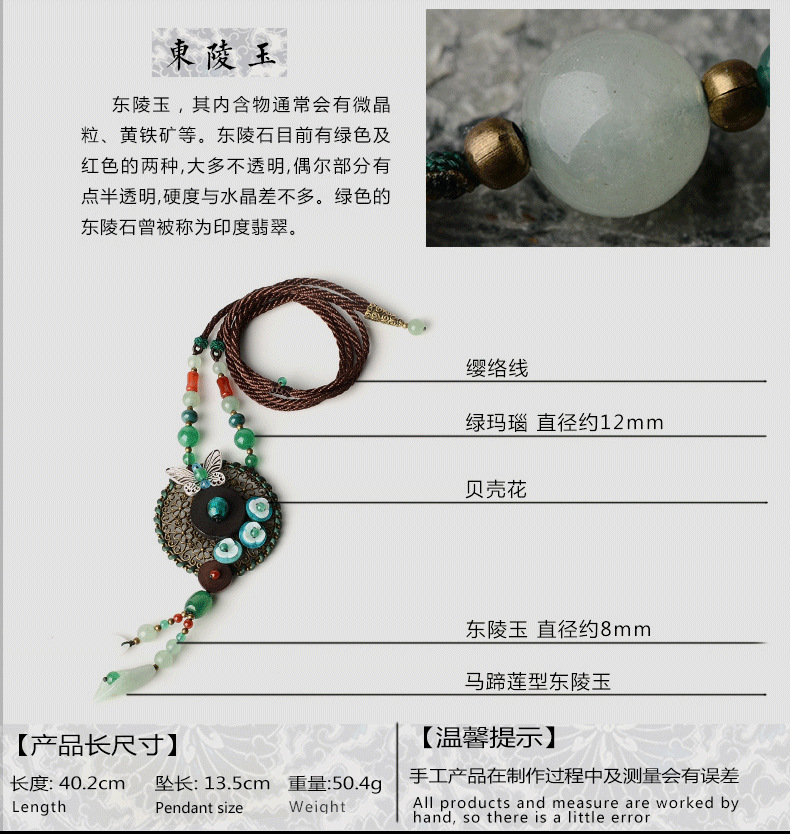 東陵玉

东陵玉，其内含物通常会有微晶粒、黄铁矿等。东陵石目前有绿色及红色的两种,大多不透明,偶尔部分有点半透明,硬度与水晶差不多。绿色的东陵石曾被称为印度翡翠。

缨络线

绿玛瑙 直径约12mm

贝壳花

东陵玉 直径约8mm

马蹄莲型东陵玉

【产品长尺寸】

长度: 40.2cm
Length

坠长: 13.5cm
Pendant size

重量:50.4g
Weight

【温馨提示】

手工产品在制作过程中及测量会有误差

All products and measure are worked by hand, so there is a little error